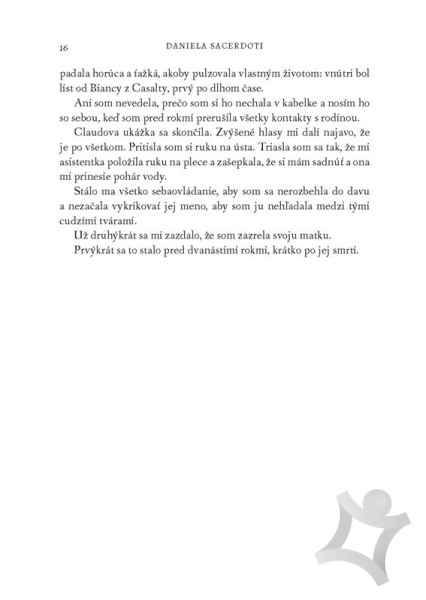 16 DANIELA SACERDOTI

padala horúca a ťažká, akoby pulzovala vlastným životom: vnútri bol list od Biancy z Casalty, prvý po dlhom čase.

Ani som nevedela, prečo som si ho nechala v kabelke a nosím ho so sebou, keď som pred rokmi prerušila všetky kontakty s rodinou.

Claudova ukážka sa skončila. Zvýšené hlasy mi dali najavo, že je po všetkom. Pritisla som si ruku na ústa. Triasla som sa tak, že mi asistentka položila ruku na plece a zašepkala, že si mám sadnúť a ona mi prinesie pohár vody.

Stálo ma všetko sebaovládanie, aby som sa nerozbehla do davu a nezačala vykrikovať jej meno, aby som ju nehľadala medzi tými cudzími tvárami.

Už druhýkrát sa mi zazdalo, že som zazrela svoju matku.

Prvýkrát sa to stalo pred dvanástimi rokmi, krátko po jej smrti.